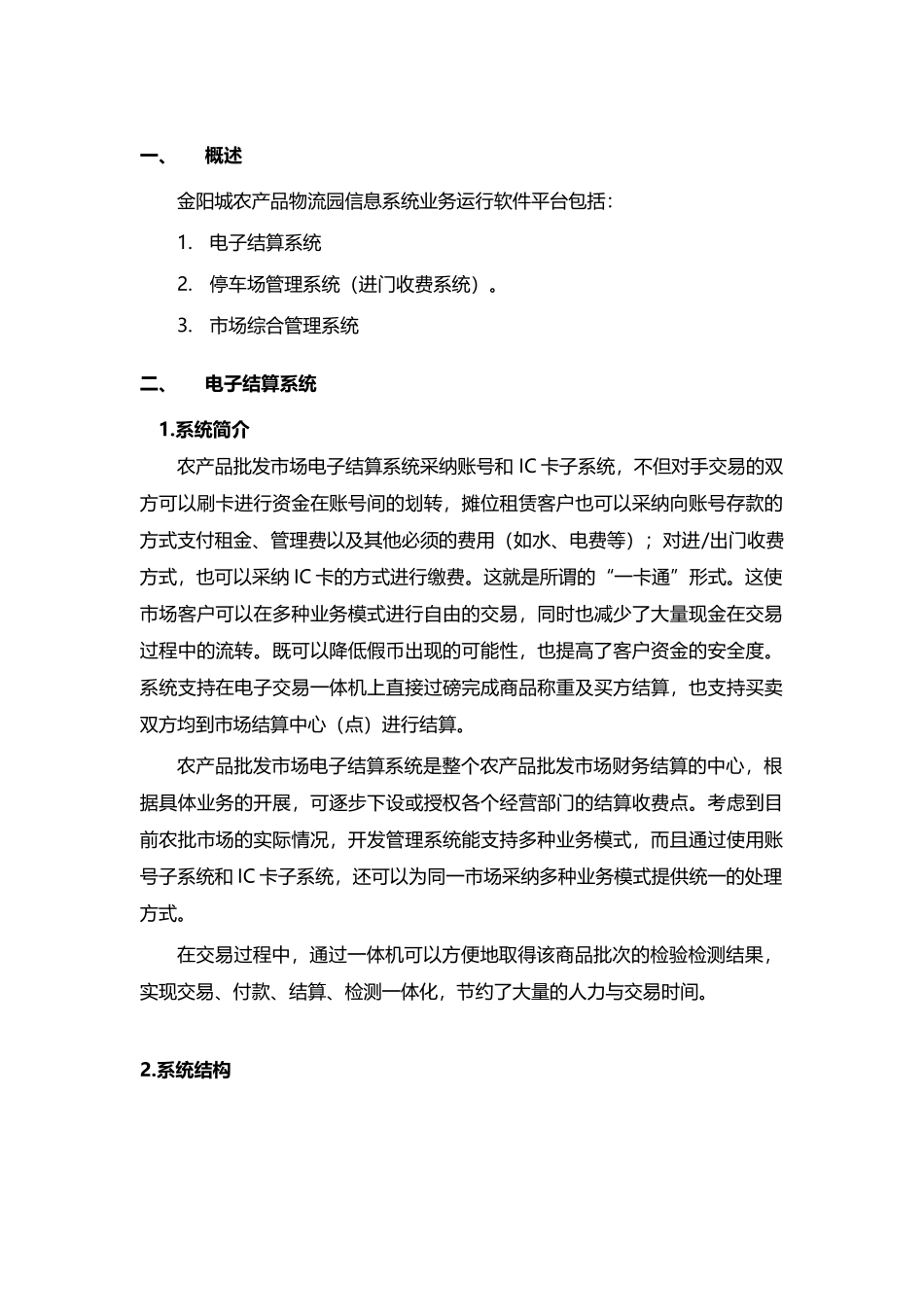 一、 概述

金阳城农产品物流园信息系统业务运行软件平台包括：

1. 电子结算系统

2. 停车场管理系统（进门收费系统）。

3. 市场综合管理系统

二、 电子结算系统

1.系统简介

农产品批发市场电子结算系统采纳账号和 IC 卡子系统，不但对手交易的双方可以刷卡进行资金在账号间的划转，摊位租赁客户也可以采纳向账号存款的方式支付租金、管理费以及其他必须的费用（如水、电费等）；对进/出门收费方式，也可以采纳 IC 卡的方式进行缴费。这就是所谓的“一卡通”形式。这使市场客户可以在多种业务模式进行自由的交易，同时也减少了大量现金在交易过程中的流转。既可以降低假币出现的可能性，也提高了客户资金的安全度。系统支持在电子交易一体机上直接过磅完成商品称重及买方结算，也支持买卖双方均到市场结算中心（点）进行结算。

农产品批发市场电子结算系统是整个农产品批发市场财务结算的中心，根据具体业务的开展，可逐步下设或授权各个经营部门的结算收费点。考虑到目前农批市场的实际情况，开发管理系统能支持多种业务模式，而且通过使用账号子系统和 IC 卡子系统，还可以为同一市场采纳多种业务模式提供统一的处理方式。

在交易过程中，通过一体机可以方便地取得该商品批次的检验检测结果，实现交易、付款、结算、检测一体化，节约了大量的人力与交易时间。

2.系统结构